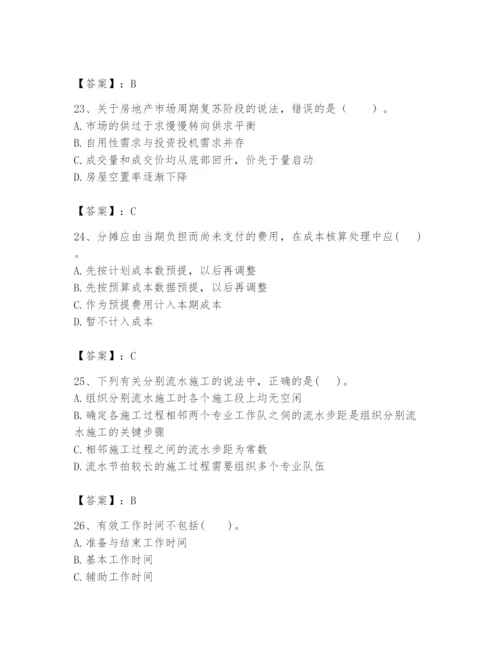 【答案】：B

23、关于房地产市场周期复苏阶段的说法，错误的是（　　）。
A. 市场的供过于求慢慢转向供求平衡
B. 自用性需求与投资投机需求并存
C. 成交量和成交价均从底部回升，价先于量启动
D. 房屋空置率逐渐下降

【答案】：C

24、分摊应由当期负担而尚未支付的费用，在成本核算处理中应(　　)。
A. 先按计划成本数预提，以后再调整
B. 先按预算成本数据预提，以后再调整
C. 作为预提费用计入本期成本
D. 暂不计入成本

【答案】：C

25、下列有关分别流水施工的说法中，正确的是(　　)。
A. 组织分别流水施工时各个施工段上均无空闲
B. 确定各施工过程相邻两个专业工作队之间的流水步距是组织分别流水施工的关键步骤
C. 相邻施工过程之间的流水步距为常数
D. 流水节拍较长的施工过程需要组织多个专业队伍

【答案】：B

26、有效工作时间不包括(　　)。
A. 准备与结束工作时间
B. 基本工作时间
C. 辅助工作时间